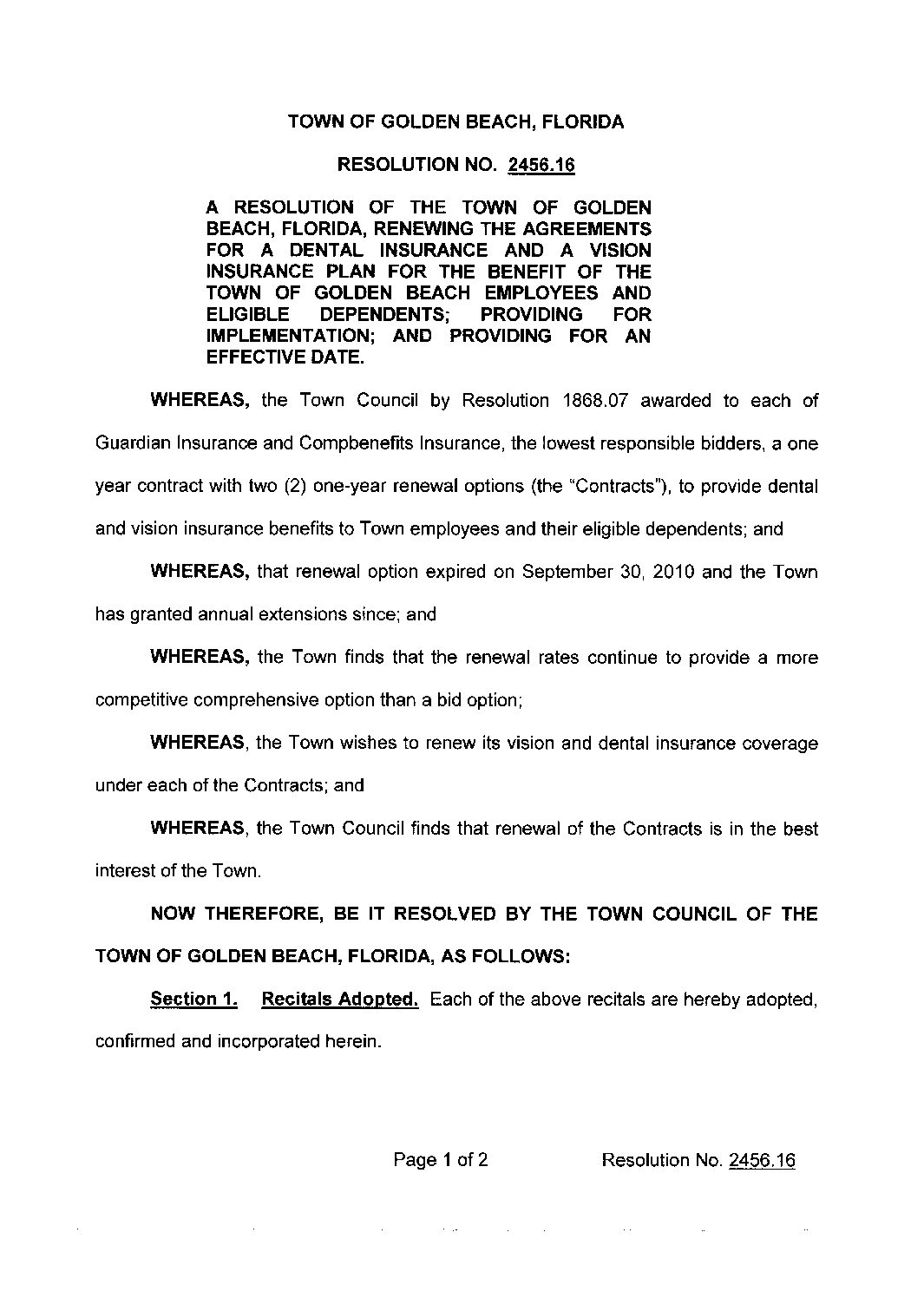 TOWN OF GOLDEN BEACH, FLORIDA

RESOLUTION NO. 2456.16

A RESOLUTION OF THE TOWN OF GOLDEN BEACH, FLORIDA, RENEWING THE AGREEMENTS FOR A DENTAL INSURANCE AND A VISION INSURANCE PLAN FOR THE BENEFIT OF THE TOWN OF GOLDEN BEACH EMPLOYEES AND ELIGIBLE DEPENDENTS; PROVIDING FOR IMPLEMENTATION; AND PROVIDING FOR AN EFFECTIVE DATE.

WHEREAS, the Town Council by Resolution 1868.07 awarded to each of Guardian Insurance and Compbenefits Insurance, the lowest responsible bidders, a one year contract with two (2) one-year renewal options (the "Contracts"), to provide dental and vision insurance benefits to Town employees and their eligible dependents; and

WHEREAS, that renewal option expired on September 30, 2010 and the Town has granted annual extensions since; and

WHEREAS, the Town finds that the renewal rates continue to provide a more competitive comprehensive option than a bid option;

WHEREAS, the Town wishes to renew its vision and dental insurance coverage under each of the Contracts; and

WHEREAS, the Town Council finds that renewal of the Contracts is in the best interest of the Town.

NOW THEREFORE, BE IT RESOLVED BY THE TOWN COUNCIL OF THE TOWN OF GOLDEN BEACH, FLORIDA, AS FOLLOWS:

Section 1. Recitals Adopted. Each of the above recitals are hereby adopted, confirmed and incorporated herein.

Page 1 of 2 Resolution No. 2456.16